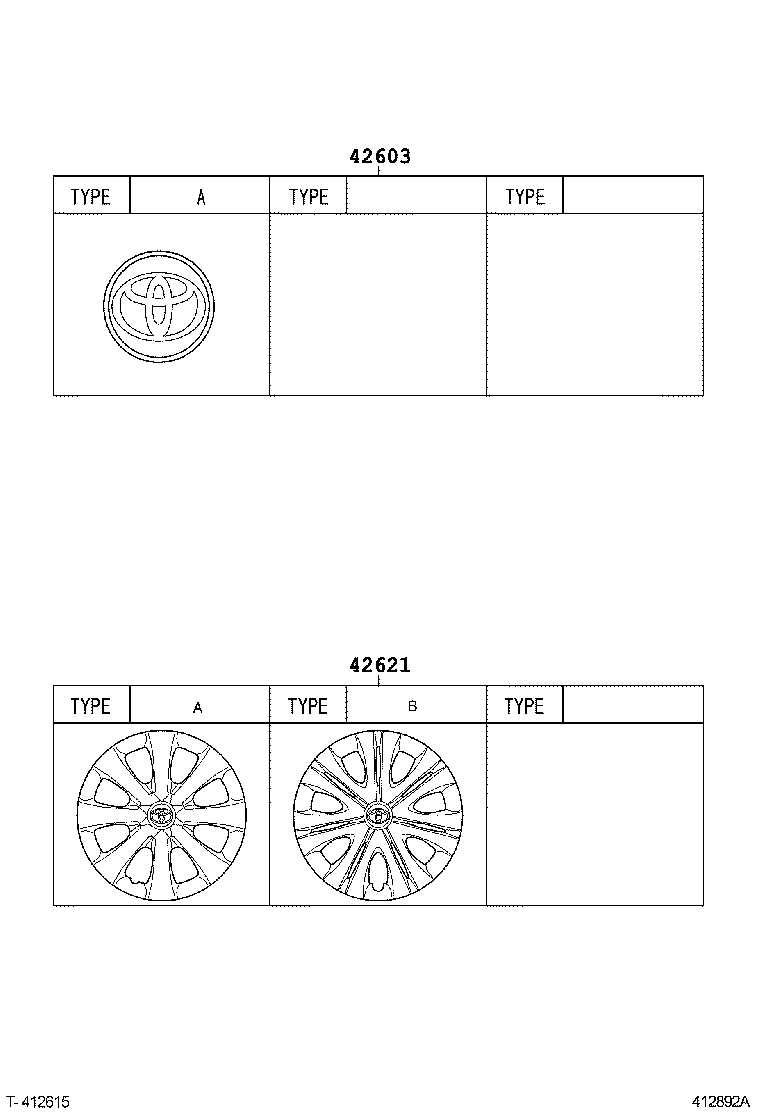 42603

| TYPE | A | TYPE | | TYPE | |
|---|---|---|---|---|---|

42621

| TYPE | A | TYPE | B | TYPE | |
|---|---|---|---|---|---|

T-412615

412892A